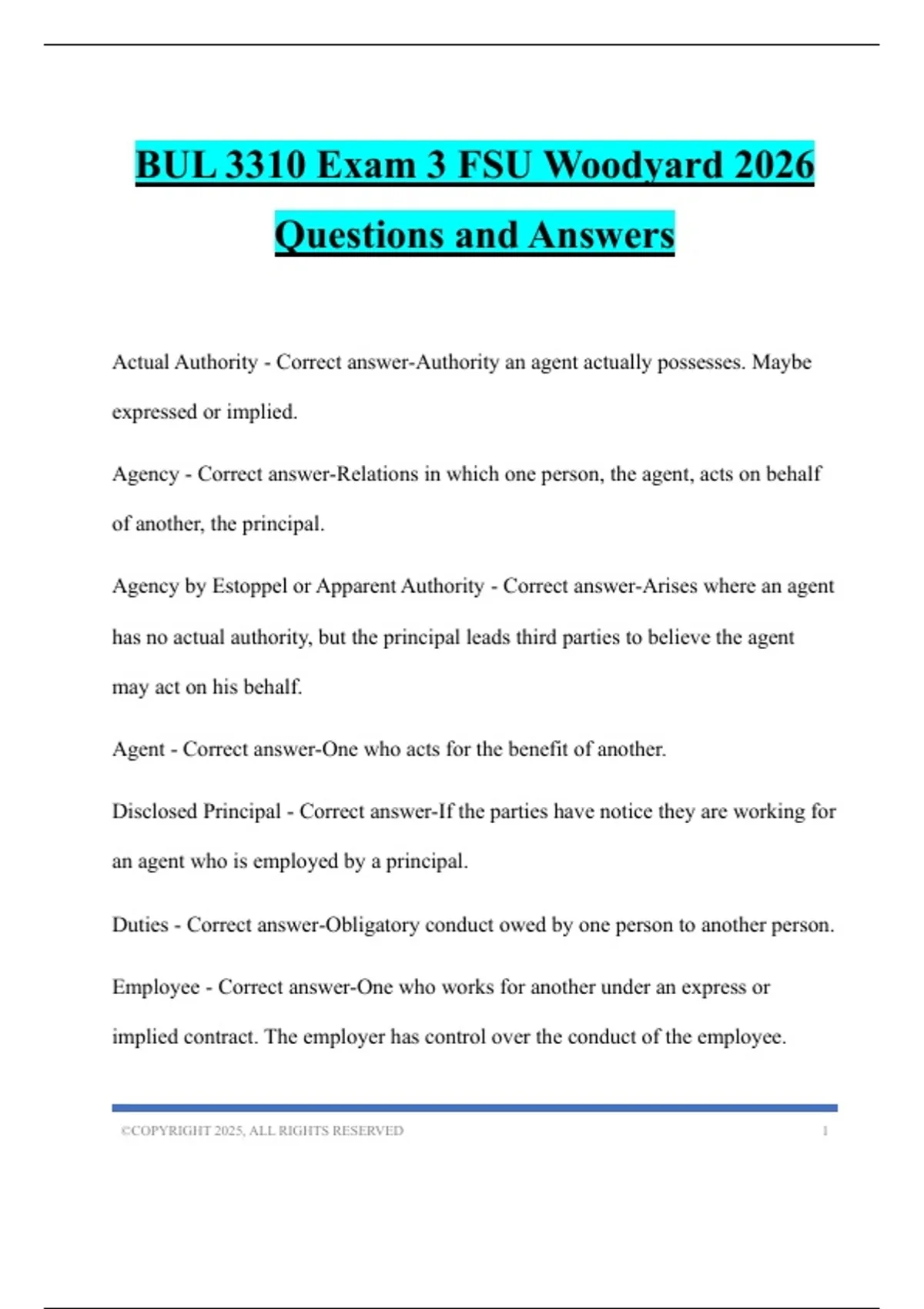 BUL 3310 Exam 3 FSU Woodyard 2026 Questions and Answers

Actual Authority - Correct answer-Authority an agent actually possesses. Maybe expressed or implied.

Agency - Correct answer-Relations in which one person, the agent, acts on behalf of another, the principal.

Agency by Estoppel or Apparent Authority - Correct answer-Arises where an agent has no actual authority, but the principal leads third parties to believe the agent may act on his behalf.

Agent - Correct answer-One who acts for the benefit of another.

Disclosed Principal - Correct answer-If the parties have notice they are working for an agent who is employed by a principal.

Duties - Correct answer-Obligatory conduct owed by one person to another person.

Employee - Correct answer-One who works for another under an express or implied contract. The employer has control over the conduct of the employee.

©COPYRIGHT 2025, ALL RIGHTS RESERVED 1